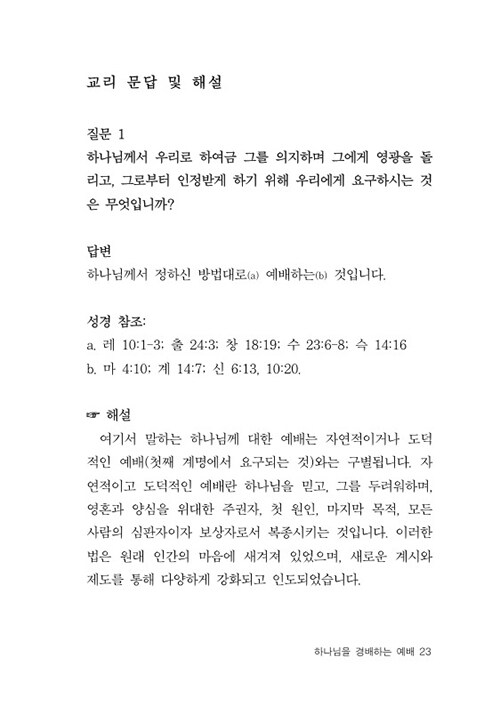 교리 문답 및 해설

질문 1
하나님께서 우리로 하여금 그를 의지하며 그에게 영광을 돌리고, 그로부터 인정받게 하기 위해 우리에게 요구하시는 것은 무엇입니까?

답변
하나님께서 정하신 방법대로(a) 예배하는(b) 것입니다.

성경 참조:
a. 레 10:1-3; 출 24:3; 창 18:19; 수 23:6-8; 슥 14:16
b. 마 4:10; 계 14:7; 신 6:13, 10:20.

☞ 해설
여기서 말하는 하나님께 대한 예배는 자연적이거나 도덕적인 예배(첫째 계명에서 요구되는 것)와는 구별됩니다. 자연적이고 도덕적인 예배란 하나님을 믿고, 그를 두려워하며, 영혼과 양심을 위대한 주권자, 첫 원인, 마지막 목적, 모든 사람의 심판자이자 보상자로서 복종시키는 것입니다. 이러한 법은 원래 인간의 마음에 새겨져 있었으며, 새로운 계시와 제도를 통해 다양하게 강화되고 인도되었습니다.

하나님을 경배하는 예배 23